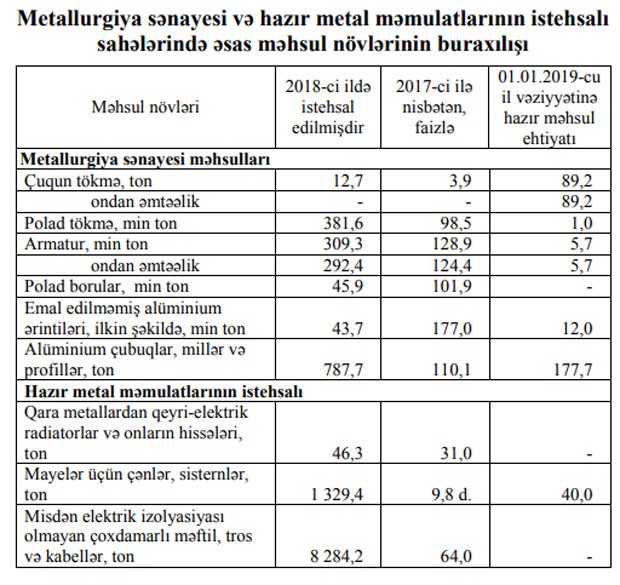 **Metallurgiya sənayesi və hazır metal məmulatlarının istehsalı sahələrində əsas məhsul növlərinin buraxılışı**

| Məhsul növləri | 2018-ci ildə istehsal edilmişdir | 2017-ci ilə nisbətən, faizlə | 01.01.2019-cu il vəziyyətinə hazır məhsul ehtiyatı |
|---|---|---|---|
| **Metallurgiya sənayesi məhsulları** | | | |
| Çuqun tökmə, ton | 12,7 | 3,9 | 89,2 |
| ondan əmtəəlik | - | - | 89,2 |
| Polad tökmə, min ton | 381,6 | 98,5 | 1,0 |
| Armatur, min ton | 309,3 | 128,9 | 5,7 |
| ondan əmtəəlik | 292,4 | 124,4 | 5,7 |
| Polad borular, min ton | 45,9 | 101,9 | - |
| Emal edilməmiş alüminium ərintiləri, ilkin şəkildə, min ton | 43,7 | 177,0 | 12,0 |
| Alüminium çubuqlar, millər və profillər, ton | 787,7 | 110,1 | 177,7 |
| **Hazır metal məmulatlarının istehsalı** | | | |
| Qara metallardan qeyri-elektrik radiatorlar və onların hissələri, ton | 46,3 | 31,0 | - |
| Mayelər üçün çənlər, sisternlər, ton | 1 329,4 | 9,8 d. | 40,0 |
| Misdən elektrik izolyasiyası olmayan çoxdamarlı məftil, tros və kabellər, ton | 8 284,2 | 64,0 | - |